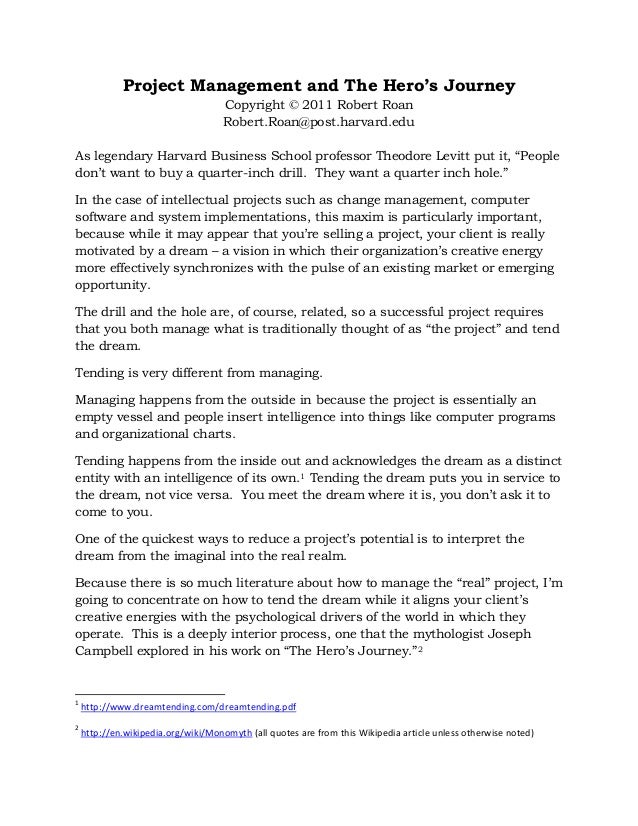 Project Management and The Hero's Journey
Copyright © 2011 Robert Roan
Robert.Roan@post.harvard.edu

As legendary Harvard Business School professor Theodore Levitt put it, "People don't want to buy a quarter-inch drill. They want a quarter inch hole."

In the case of intellectual projects such as change management, computer software and system implementations, this maxim is particularly important, because while it may appear that you're selling a project, your client is really motivated by a dream – a vision in which their organization's creative energy more effectively synchronizes with the pulse of an existing market or emerging opportunity.

The drill and the hole are, of course, related, so a successful project requires that you both manage what is traditionally thought of as "the project" and tend the dream.

Tending is very different from managing.

Managing happens from the outside in because the project is essentially an empty vessel and people insert intelligence into things like computer programs and organizational charts.

Tending happens from the inside out and acknowledges the dream as a distinct entity with an intelligence of its own.$^1$ Tending the dream puts you in service to the dream, not vice versa. You meet the dream where it is, you don't ask it to come to you.

One of the quickest ways to reduce a project's potential is to interpret the dream from the imaginal into the real realm.

Because there is so much literature about how to manage the "real" project, I'm going to concentrate on how to tend the dream while it aligns your client's creative energies with the psychological drivers of the world in which they operate. This is a deeply interior process, one that the mythologist Joseph Campbell explored in his work on "The Hero's Journey."$^2$

$^1$ http://www.dreamtending.com/dreamtending.pdf

$^2$ http://en.wikipedia.org/wiki/Monomyth (all quotes are from this Wikipedia article unless otherwise noted)